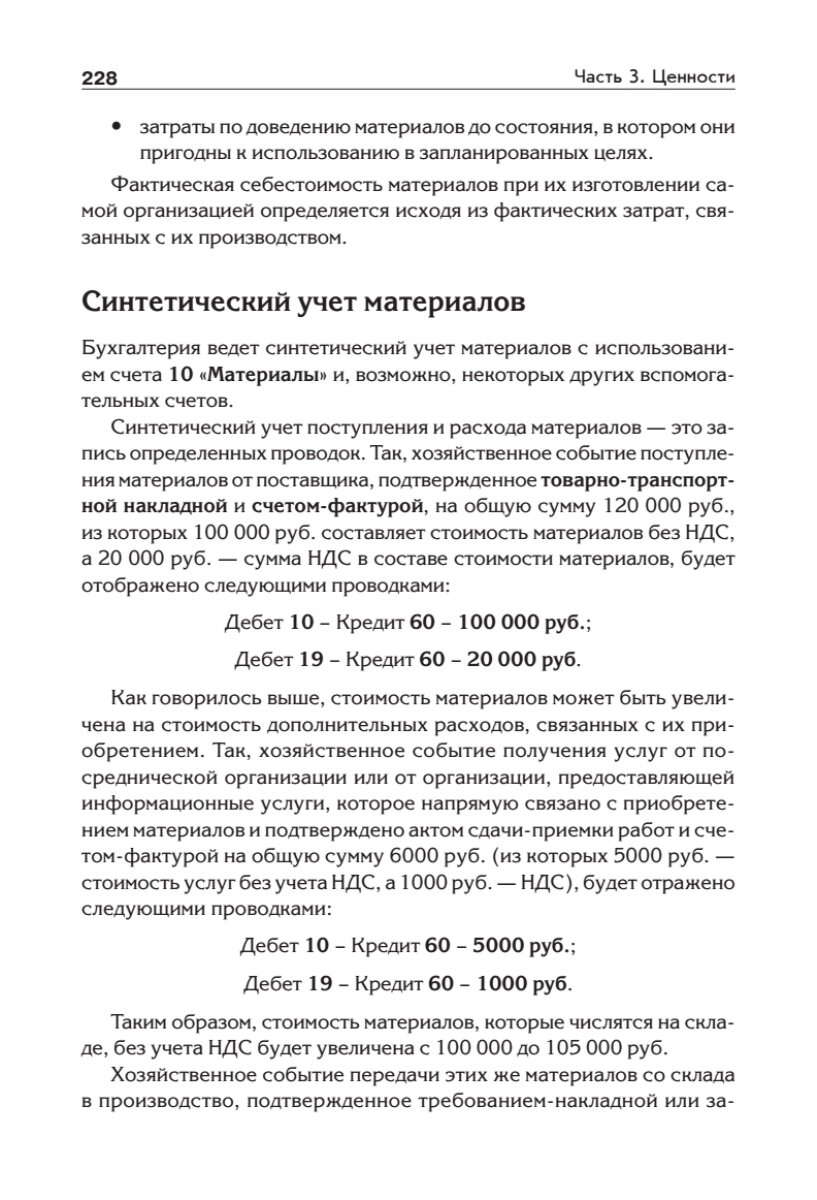 228 Часть 3. Ценности

• затраты по доведению материалов до состояния, в котором они пригодны к использованию в запланированных целях.

Фактическая себестоимость материалов при их изготовлении самой организацией определяется исходя из фактических затрат, связанных с их производством.

Синтетический учет материалов

Бухгалтерия ведет синтетический учет материалов с использованием счета 10 «Материалы» и, возможно, некоторых других вспомогательных счетов.

Синтетический учет поступления и расхода материалов — это запись определенных проводок. Так, хозяйственное событие поступления материалов от поставщика, подтвержденное товарно-транспортной накладной и счетом-фактурой, на общую сумму 120 000 руб., из которых 100 000 руб. составляет стоимость материалов без НДС, а 20 000 руб. — сумма НДС в составе стоимости материалов, будет отображено следующими проводками:

Дебет 10 – Кредит 60 – 100 000 руб.;

Дебет 19 – Кредит 60 – 20 000 руб.

Как говорилось выше, стоимость материалов может быть увеличена на стоимость дополнительных расходов, связанных с их приобретением. Так, хозяйственное событие получения услуг от посреднической организации или от организации, предоставляющей информационные услуги, которое напрямую связано с приобретением материалов и подтверждено актом сдачи-приемки работ и счетом-фактурой на общую сумму 6000 руб. (из которых 5000 руб. — стоимость услуг без учета НДС, а 1000 руб. — НДС), будет отражено следующими проводками:

Дебет 10 – Кредит 60 – 5000 руб.;

Дебет 19 – Кредит 60 – 1000 руб.

Таким образом, стоимость материалов, которые числятся на складе, без учета НДС будет увеличена с 100 000 до 105 000 руб.

Хозяйственное событие передачи этих же материалов со склада в производство, подтвержденное требованием-накладной или за-